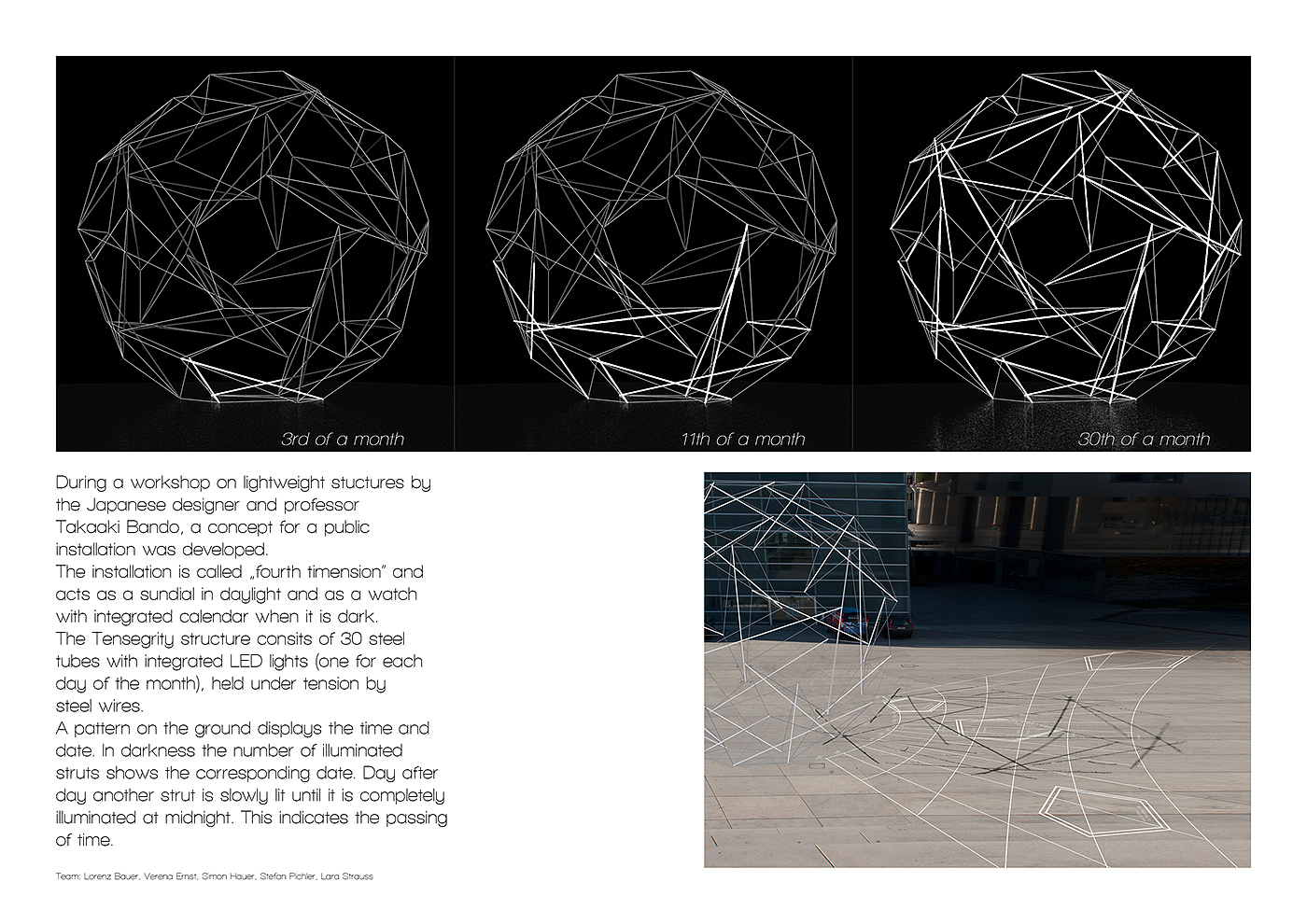 3rd of a month

11th of a month

30th of a month

During a workshop on lightweight stuctures by the Japanese designer and professor Takaaki Bando, a concept for a public installation was developed.
The installation is called „fourth timension" and acts as a sundial in daylight and as a watch with integrated calendar when it is dark.
The Tensegrity structure consits of 30 steel tubes with integrated LED lights (one for each day of the month), held under tension by steel wires.
A pattern on the ground displays the time and date. In darkness the number of illuminated struts shows the corresponding date. Day after day another strut is slowly lit until it is completely illuminated at midnight. This indicates the passing of time.

Team: Lorenz Bauer, Verena Ernst, Simon Hauer, Stefan Pichler, Lara Strauss